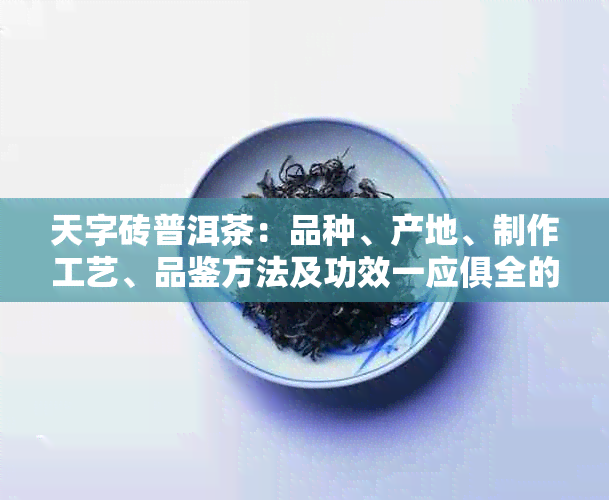 天字砖普洱茶：品种、产地、制作工艺、品鉴方法及功效一应俱全的